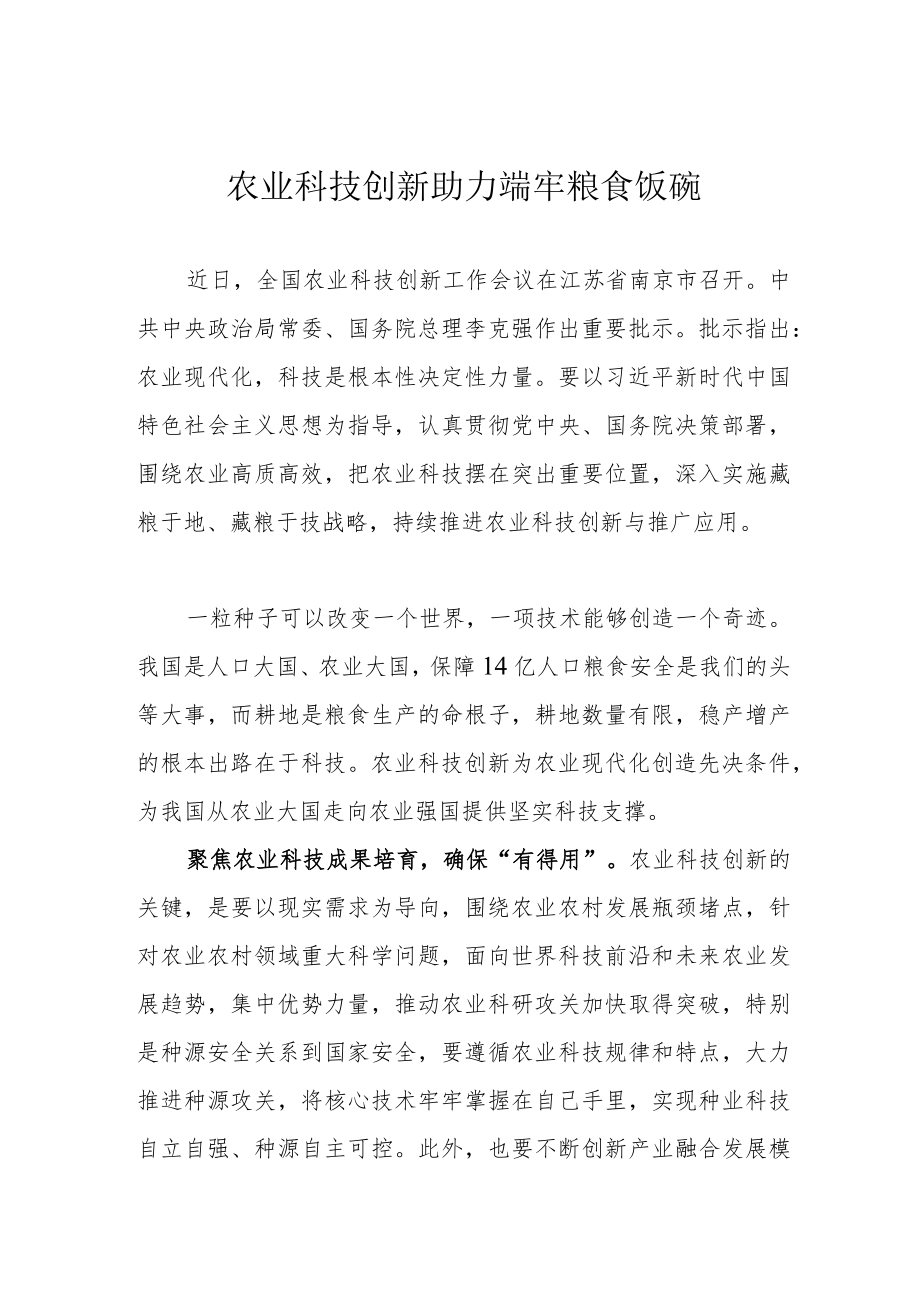 农业科技创新助力端牢粮食饭碗

近日，全国农业科技创新工作会议在江苏省南京市召开。中共中央政治局常委、国务院总理李克强作出重要批示。批示指出：农业现代化，科技是根本性决定性力量。要以习近平新时代中国特色社会主义思想为指导，认真贯彻党中央、国务院决策部署，围绕农业高质高效，把农业科技摆在突出重要位置，深入实施藏粮于地、藏粮于技战略，持续推进农业科技创新与推广应用。

一粒种子可以改变一个世界，一项技术能够创造一个奇迹。我国是人口大国、农业大国，保障14亿人口粮食安全是我们的头等大事，而耕地是粮食生产的命根子，耕地数量有限，稳产增产的根本出路在于科技。农业科技创新为农业现代化创造先决条件，为我国从农业大国走向农业强国提供坚实科技支撑。

聚焦农业科技成果培育，确保“有得用”。农业科技创新的关键，是要以现实需求为导向，围绕农业农村发展瓶颈堵点，针对农业农村领域重大科学问题，面向世界科技前沿和未来农业发展趋势，集中优势力量，推动农业科研攻关加快取得突破，特别是种源安全关系到国家安全，要遵循农业科技规律和特点，大力推进种源攻关，将核心技术牢牢掌握在自己手里，实现种业科技自立自强、种源自主可控。此外，也要不断创新产业融合发展模